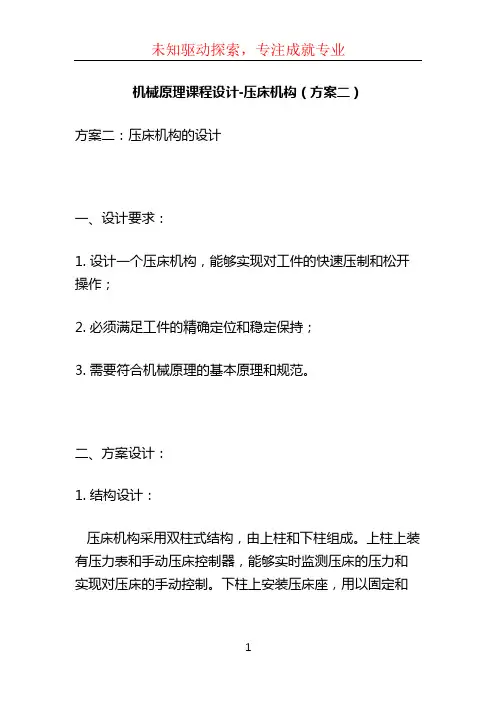 未知驱动探索，专注成就专业

机械原理课程设计-压床机构（方案二）

方案二：压床机构的设计

一、设计要求：

1. 设计一个压床机构，能够实现对工件的快速压制和松开操作；

2. 必须满足工件的精确定位和稳定保持；

3. 需要符合机械原理的基本原理和规范。

二、方案设计：

1. 结构设计：

压床机构采用双柱式结构，由上柱和下柱组成。上柱上装有压力表和手动压床控制器，能够实时监测压床的压力和实现对压床的手动控制。下柱上安装压床座，用以固定和

1